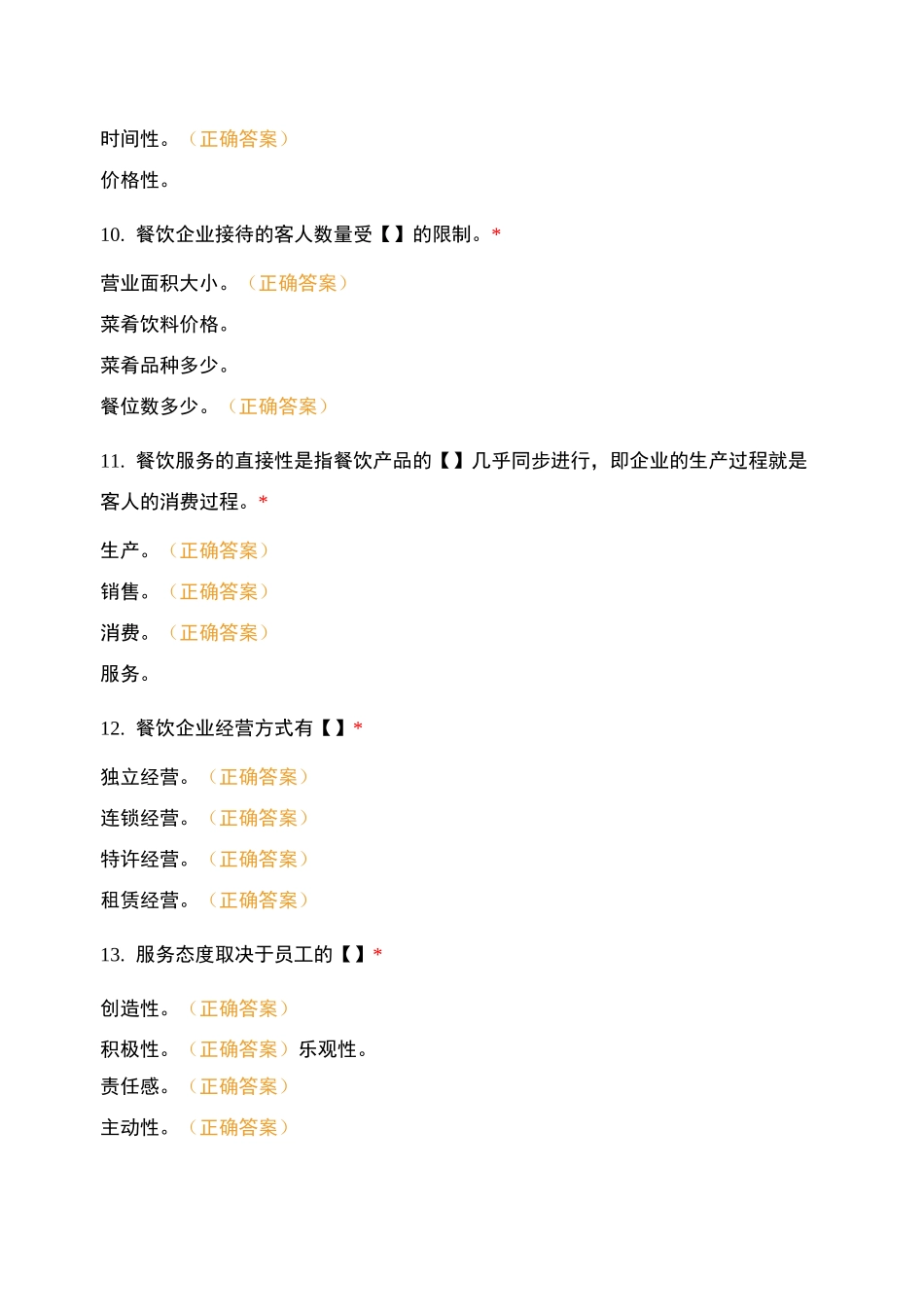 时间性。（正确答案）

价格性。

10. 餐饮企业接待的客人数量受【】的限制。*

营业面积大小。（正确答案）

菜肴饮料价格。

菜肴品种多少。

餐位数多少。（正确答案）

11. 餐饮服务的直接性是指餐饮产品的【】几乎同步进行，即企业的生产过程就是客人的消费过程。*

生产。（正确答案）

销售。（正确答案）

消费。（正确答案）

服务。

12. 餐饮企业经营方式有【】*

独立经营。（正确答案）

连锁经营。（正确答案）

特许经营。（正确答案）

租赁经营。（正确答案）

13. 服务态度取决于员工的【】*

创造性。（正确答案）

积极性。（正确答案）乐观性。

责任感。（正确答案）

主动性。（正确答案）